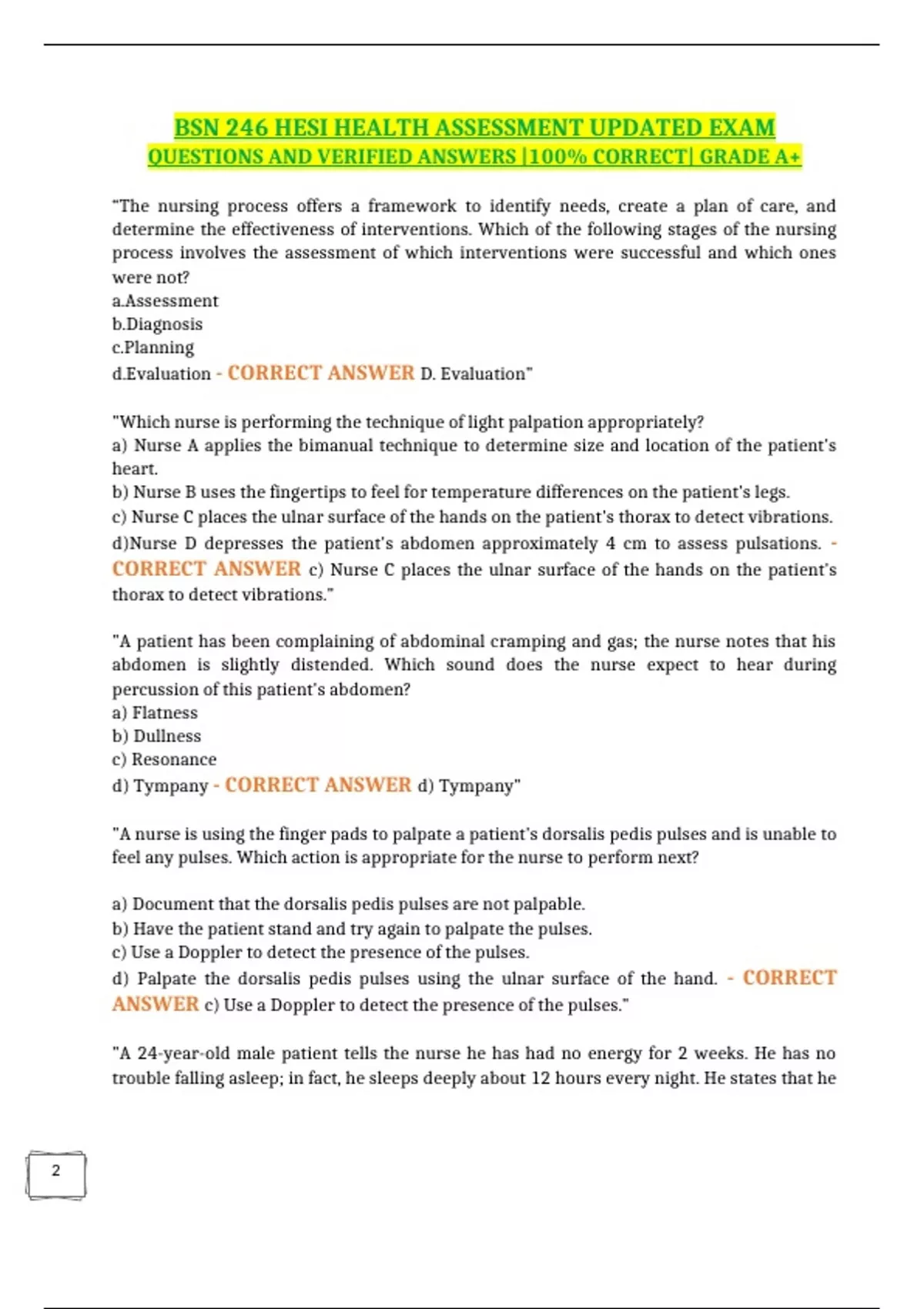 BSN 246 HESI HEALTH ASSESSMENT UPDATED EXAM QUESTIONS AND VERIFIED ANSWERS |100% CORRECT| GRADE A+

"The nursing process offers a framework to identify needs, create a plan of care, and determine the effectiveness of interventions. Which of the following stages of the nursing process involves the assessment of which interventions were successful and which ones were not?
a.Assessment
b.Diagnosis
c.Planning
d.Evaluation - CORRECT ANSWER D. Evaluation"

"Which nurse is performing the technique of light palpation appropriately?
a) Nurse A applies the bimanual technique to determine size and location of the patient's heart.
b) Nurse B uses the fingertips to feel for temperature differences on the patient's legs.
c) Nurse C places the ulnar surface of the hands on the patient's thorax to detect vibrations.
d)Nurse D depresses the patient's abdomen approximately 4 cm to assess pulsations. - CORRECT ANSWER c) Nurse C places the ulnar surface of the hands on the patient's thorax to detect vibrations."

"A patient has been complaining of abdominal cramping and gas; the nurse notes that his abdomen is slightly distended. Which sound does the nurse expect to hear during percussion of this patient's abdomen?
a) Flatness
b) Dullness
c) Resonance
d) Tympany - CORRECT ANSWER d) Tympany"

"A nurse is using the finger pads to palpate a patient's dorsalis pedis pulses and is unable to feel any pulses. Which action is appropriate for the nurse to perform next?

a) Document that the dorsalis pedis pulses are not palpable.
b) Have the patient stand and try again to palpate the pulses.
c) Use a Doppler to detect the presence of the pulses.
d) Palpate the dorsalis pedis pulses using the ulnar surface of the hand. - CORRECT ANSWER c) Use a Doppler to detect the presence of the pulses."

"A 24-year-old male patient tells the nurse he has had no energy for 2 weeks. He has no trouble falling asleep; in fact, he sleeps deeply about 12 hours every night. He states that he

2